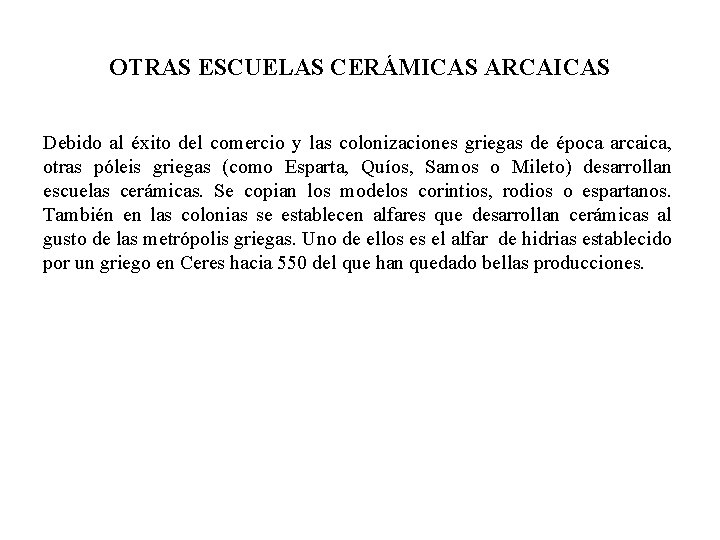 OTRAS ESCUELAS CERÁMICAS ARCAICAS

Debido al éxito del comercio y las colonizaciones griegas de época arcaica, otras póleis griegas (como Esparta, Quíos, Samos o Mileto) desarrollan escuelas cerámicas. Se copian los modelos corintios, rodios o espartanos. También en las colonias se establecen alfares que desarrollan cerámicas al gusto de las metrópolis griegas. Uno de ellos es el alfar de hidrias establecido por un griego en Ceres hacia 550 del que han quedado bellas producciones.